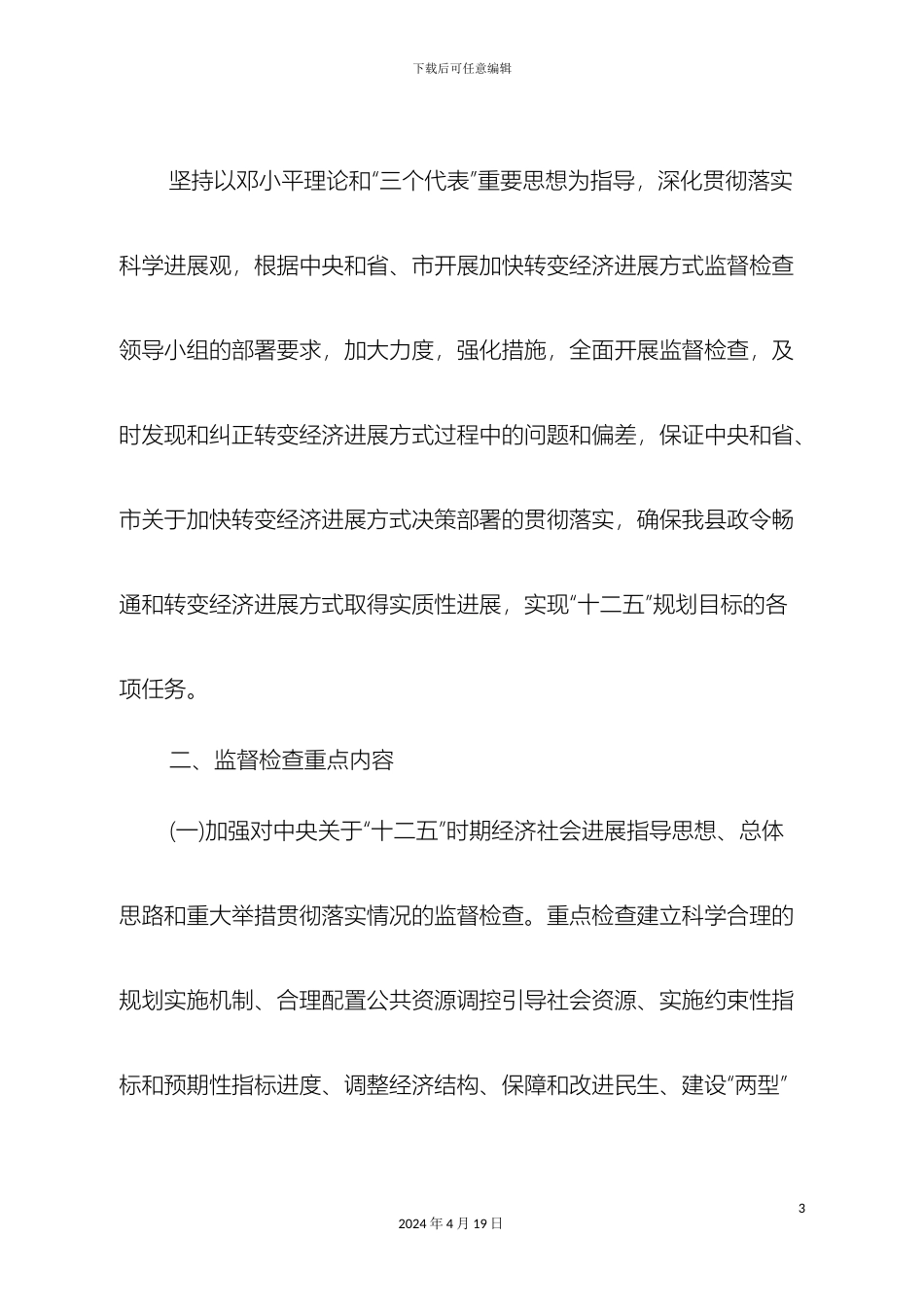 下载后可任意编辑

坚持以邓小平理论和“三个代表”重要思想为指导，深化贯彻落实科学进展观，根据中央和省、市开展加快转变经济进展方式监督检查领导小组的部署要求，加大力度，强化措施，全面开展监督检查，及时发现和纠正转变经济进展方式过程中的问题和偏差，保证中央和省、市关于加快转变经济进展方式决策部署的贯彻落实，确保我县政令畅通和转变经济进展方式取得实质性进展，实现“十二五”规划目标的各项任务。

二、监督检查重点内容

(一)加强对中央关于“十二五”时期经济社会进展指导思想、总体思路和重大举措贯彻落实情况的监督检查。重点检查建立科学合理的规划实施机制、合理配置公共资源调控引导社会资源、实施约束性指标和预期性指标进度、调整经济结构、保障和改进民生、建设“两型”

3

2024 年 4 月 19 日